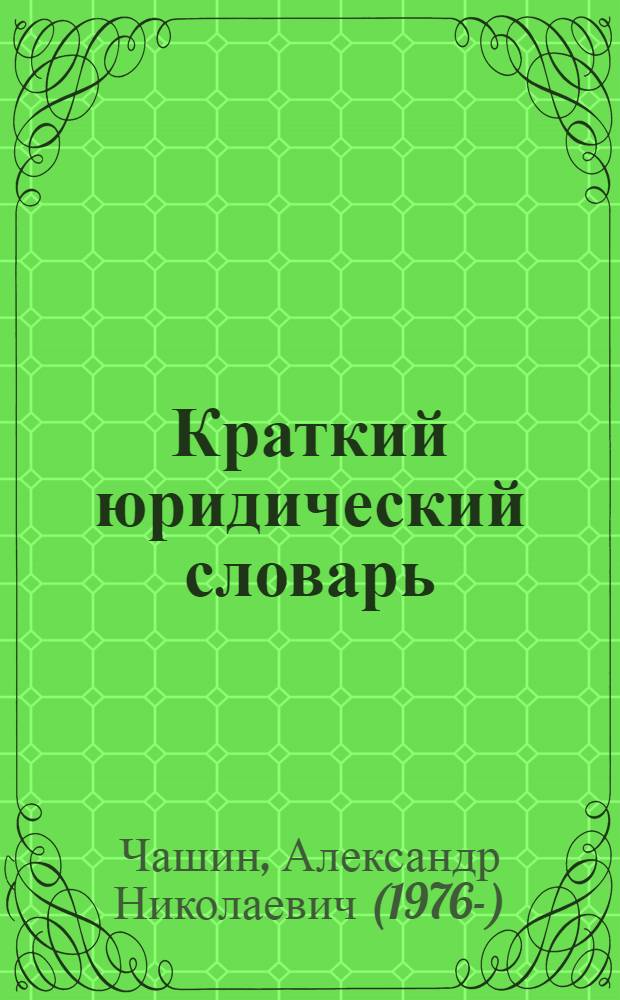 Краткий юридический словарь

Чашин, Александр Николаевич (1976-)